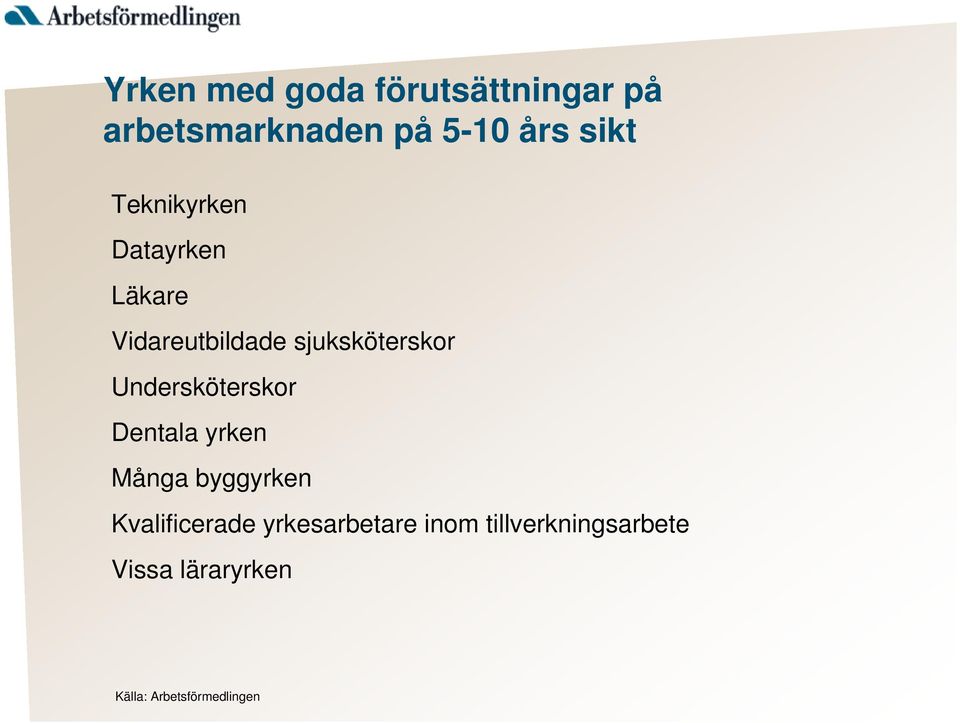 Arbetsförmedlingen

Yrken med goda förutsättningar på arbetsmarknaden på 5-10 års sikt

Teknikyrken

Datayrken

Läkare

Vidareutbildade sjuksköterskor

Undersköterskor

Dentala yrken

Många byggyrken

Kvalificerade yrkesarbetare inom tillverkningsarbete

Vissa läraryrken

Källa: Arbetsförmedlingen